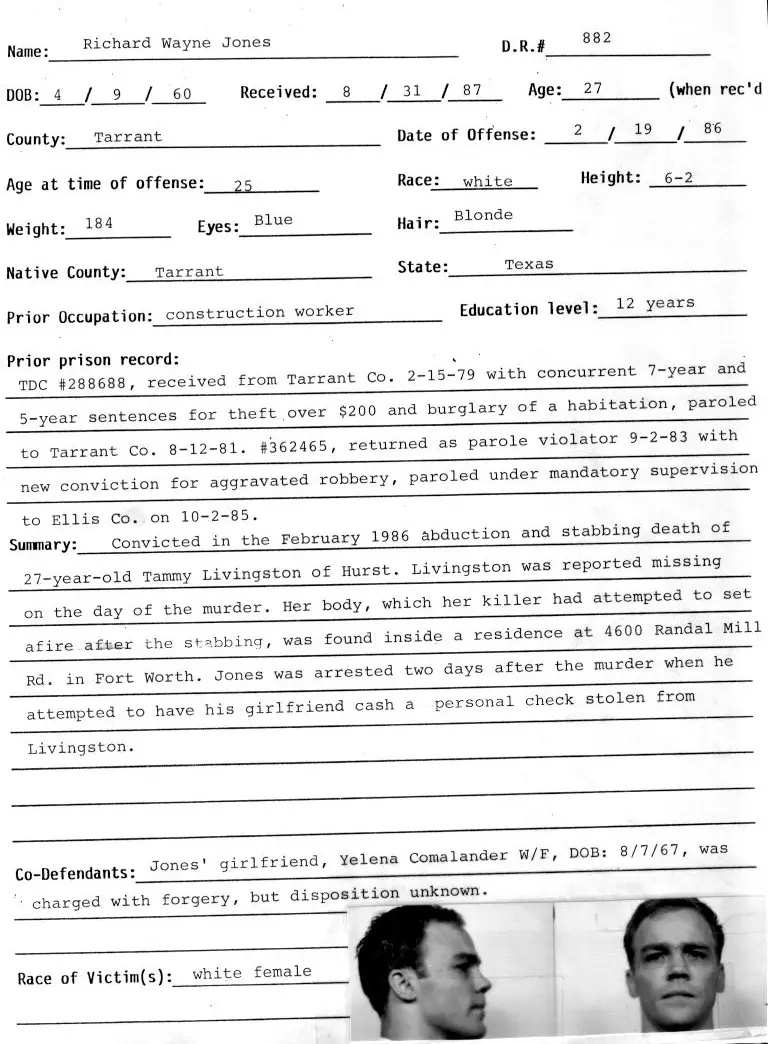 Name: Richard Wayne Jones D.R.# 882

DOB: 4 / 9 / 60 Received: 8 / 31 / 87 Age: 27 (when rec'd

County: Tarrant Date of Offense: 2 / 19 / 86

Age at time of offense: 25 Race: white Height: 6-2

Weight: 184 Eyes: Blue Hair: Blonde

Native County: Tarrant State: Texas

Prior Occupation: construction worker Education level: 12 years

Prior prison record:
TDC #288688, received from Tarrant Co. 2-15-79 with concurrent 7-year and 5-year sentences for theft over $200 and burglary of a habitation, paroled to Tarrant Co. 8-12-81. #362465, returned as parole violator 9-2-83 with new conviction for aggravated robbery, paroled under mandatory supervision to Ellis Co. on 10-2-85.

Summary: Convicted in the February 1986 abduction and stabbing death of 27-year-old Tammy Livingston of Hurst. Livingston was reported missing on the day of the murder. Her body, which her killer had attempted to set afire after the stabbing, was found inside a residence at 4600 Randal Mill Rd. in Fort Worth. Jones was arrested two days after the murder when he attempted to have his girlfriend cash a personal check stolen from Livingston.

Co-Defendants: Jones' girlfriend, Yelena Comalander W/F, DOB: 8/7/67, was charged with forgery, but disposition unknown.

Race of Victim(s): white female